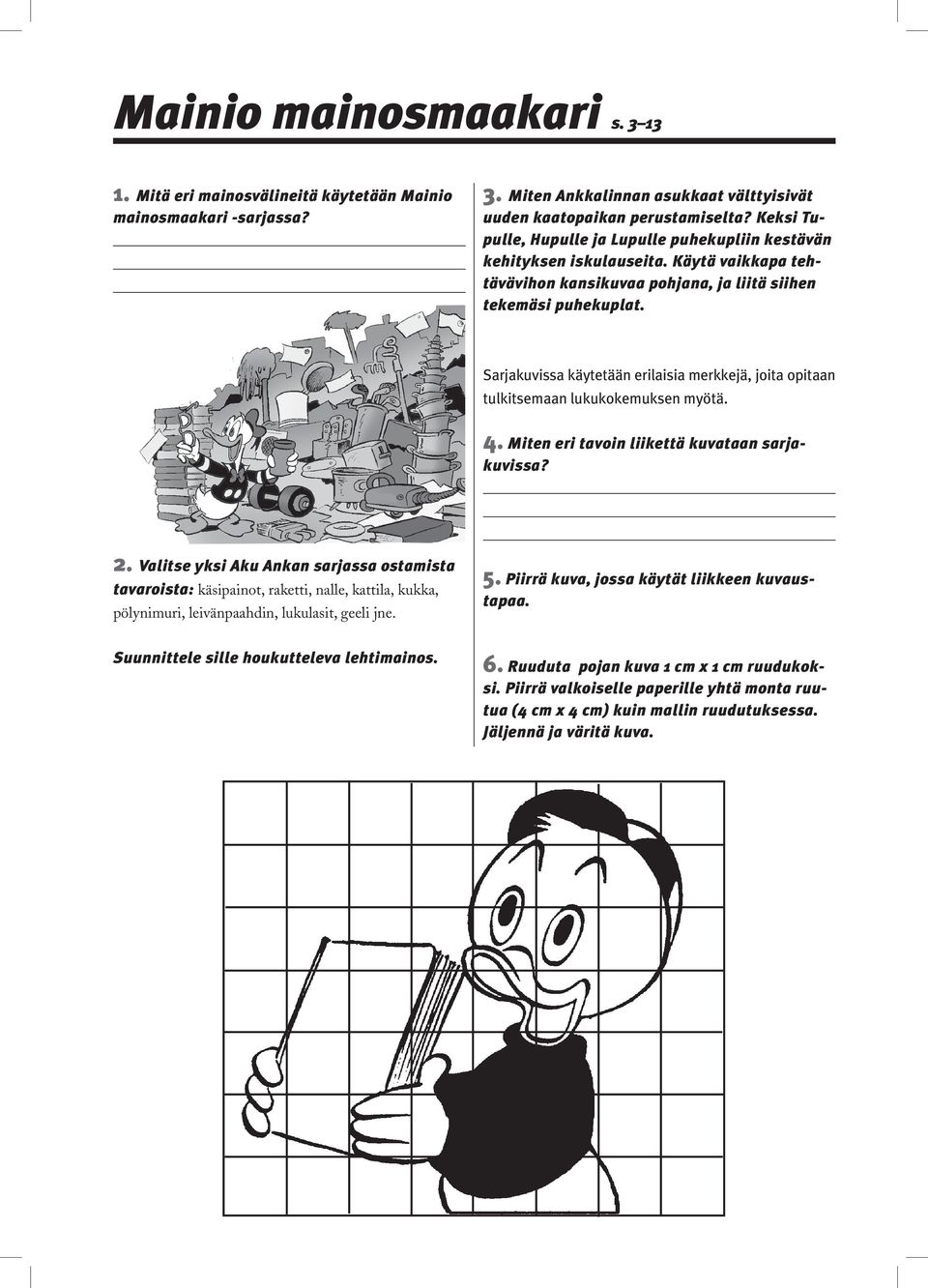 Mainio mainosmaakari s. 3–13

1. Mitä eri mainosvälineitä käytetään Mainio mainosmaakari -sarjassa?

2. Valitse yksi Aku Ankan sarjassa ostamista tavaroista: käsipainot, raketti, nalle, kattila, kukka, pölynimuri, leivänpaahdin, lukulasit, geeli jne.

Suunnittele sille houkutteleva lehtimainos.

3. Miten Ankkalinnan asukkaat välttyisivät uuden kaatopaikan perustamiselta? Keksi Tupulle, Hupulle ja Lupulle puhekupliin kestävän kehityksen iskulauseita. Käytä vaikkapa tehtävävihon kansikuvaa pohjana, ja liitä siihen tekemäsi puhekuplat.

Sarjakuvissa käytetään erilaisia merkkejä, joita opitaan tulkitsemaan lukukokemuksen myötä.

4. Miten eri tavoin liikettä kuvataan sarjakuvissa?

5. Piirrä kuva, jossa käytät liikkeen kuvaustapaa.

6. Ruuduta pojan kuva 1 cm x 1 cm ruudukoksi. Piirrä valkoiselle paperille yhtä monta ruutua (4 cm x 4 cm) kuin mallin ruudutuksessa. Jäljennä ja väritä kuva.